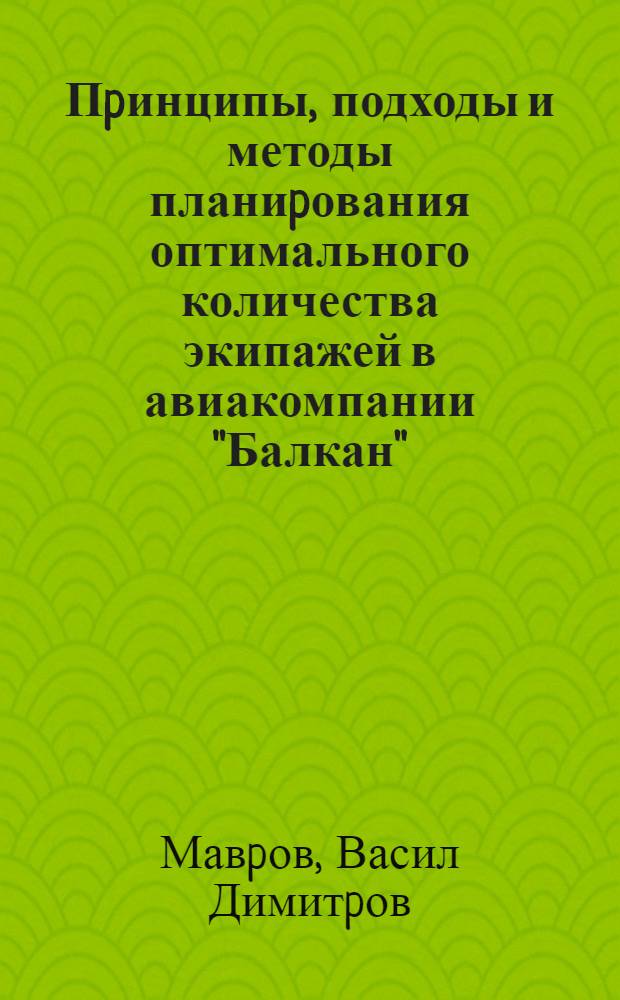 Принципы, подходы и методы планирования оптимального количества экипажей в авиакомпании "Балкан"

Мавров, Васил Димитров